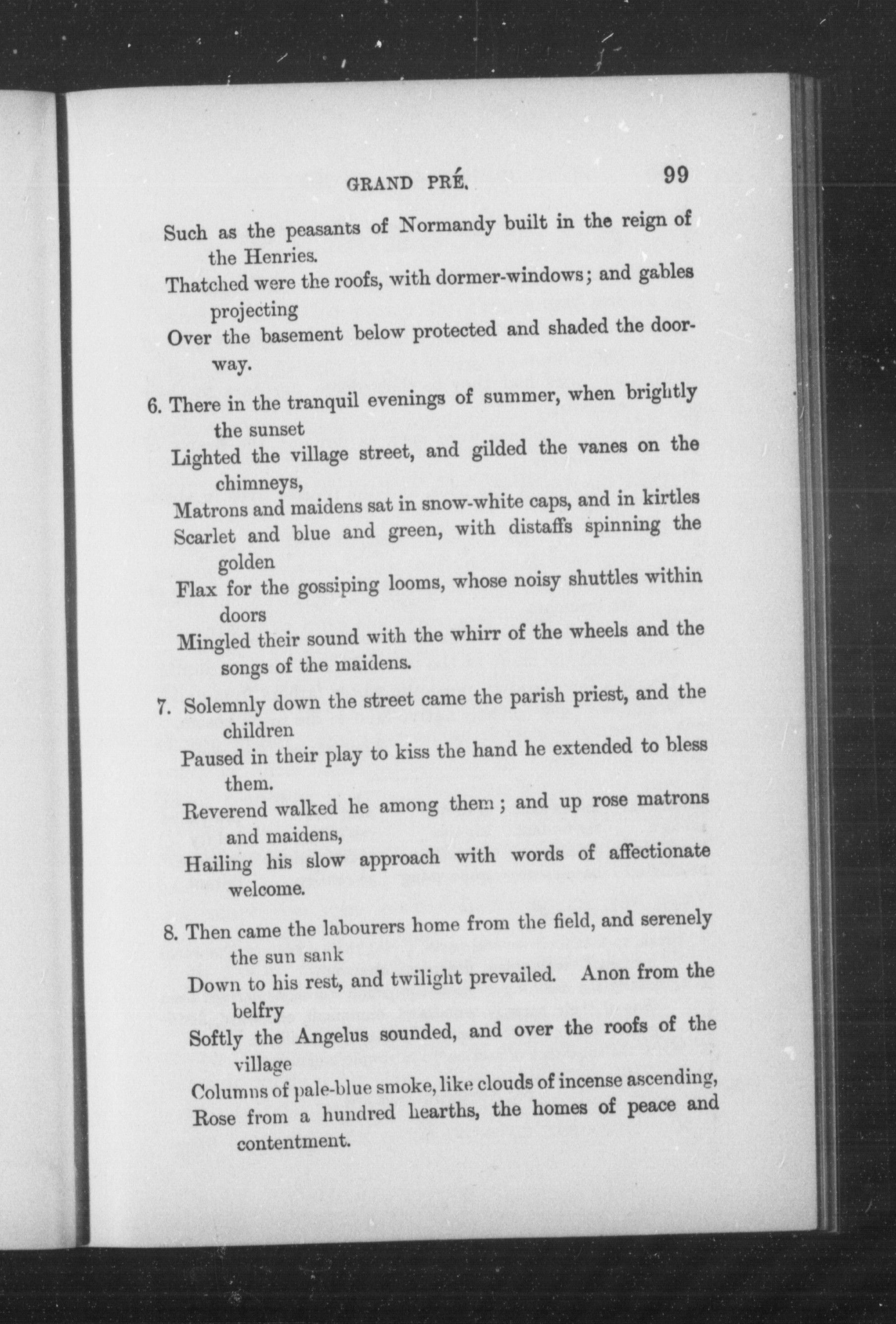 GRAND PRÉ. 99

Such as the peasants of Normandy built in the reign of the Henries.
Thatched were the roofs, with dormer-windows; and gables projecting
Over the basement below protected and shaded the doorway.

6. There in the tranquil evenings of summer, when brightly the sunset
Lighted the village street, and gilded the vanes on the chimneys,
Matrons and maidens sat in snow-white caps, and in kirtles
Scarlet and blue and green, with distaffs spinning the golden
Flax for the gossiping looms, whose noisy shuttles within doors
Mingled their sound with the whirr of the wheels and the songs of the maidens.

7. Solemnly down the street came the parish priest, and the children
Paused in their play to kiss the hand he extended to bless them.
Reverend walked he among them; and up rose matrons and maidens,
Hailing his slow approach with words of affectionate welcome.

8. Then came the labourers home from the field, and serenely the sun sank
Down to his rest, and twilight prevailed. Anon from the belfry
Softly the Angelus sounded, and over the roofs of the village
Columns of pale-blue smoke, like clouds of incense ascending,
Rose from a hundred hearths, the homes of peace and contentment.